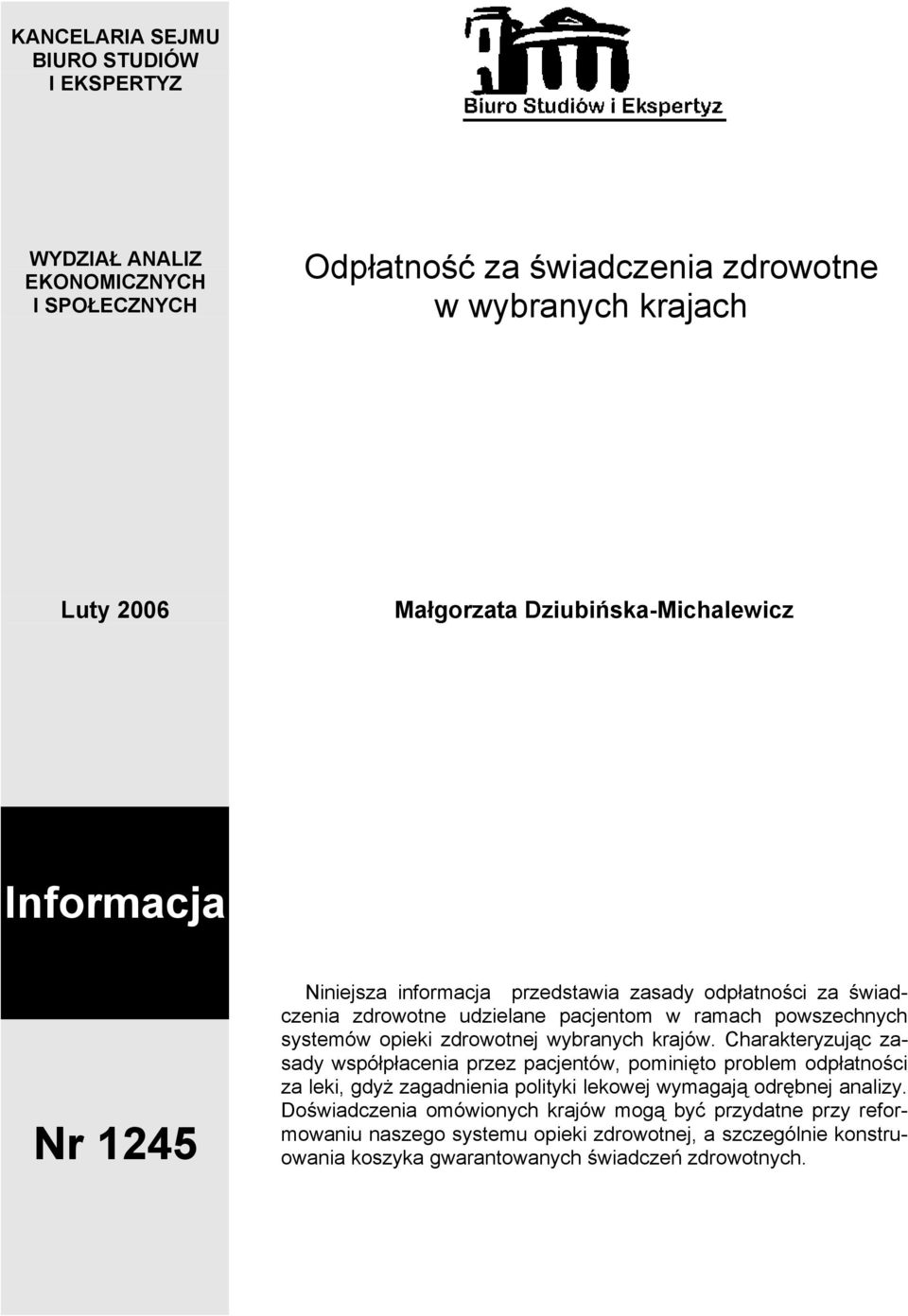 KANCELARIA SEJMU
BIURO STUDIÓW
I EKSPERTYZ

Biuro Studiów i Ekspertyz

WYDZIAŁ ANALIZ EKONOMICZNYCH I SPOŁECZNYCH

Odpłatność za świadczenia zdrowotne w wybranych krajach

Luty 2006

Małgorzata Dziubińska-Michalewicz

Informacja

Nr 1245

Niniejsza informacja przedstawia zasady odpłatności za świadczenia zdrowotne udzielane pacjentom w ramach powszechnych systemów opieki zdrowotnej wybranych krajów. Charakteryzując zasady współpłacenia przez pacjentów, pominięto problem odpłatności za leki, gdyż zagadnienia polityki lekowej wymagają odrębnej analizy. Doświadczenia omówionych krajów mogą być przydatne przy reformowaniu naszego systemu opieki zdrowotnej, a szczególnie konstruowania koszyka gwarantowanych świadczeń zdrowotnych.